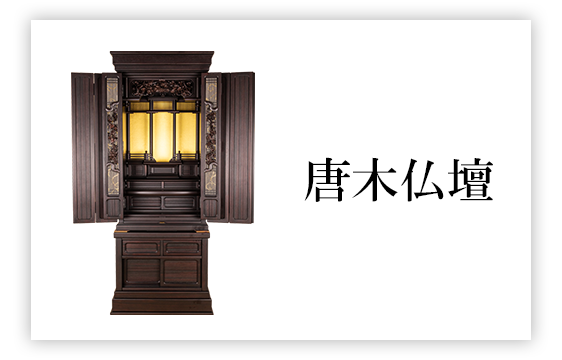 唐木仏壇